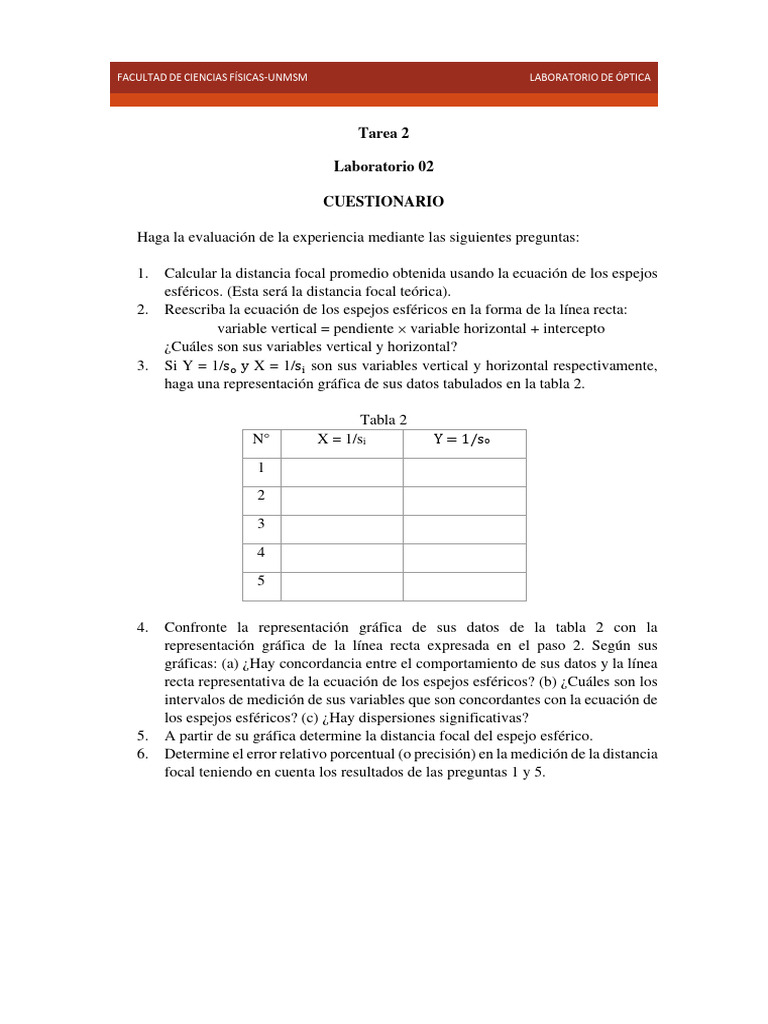 FACULTAD DE CIENCIAS FÍSICAS-UNMSM LABORATORIO DE ÓPTICA

Tarea 2

Laboratorio 02

CUESTIONARIO

Haga la evaluación de la experiencia mediante las siguientes preguntas:

1. Calcular la distancia focal promedio obtenida usando la ecuación de los espejos esféricos. (Esta será la distancia focal teórica).
2. Reescriba la ecuación de los espejos esféricos en la forma de la línea recta:
variable vertical = pendiente × variable horizontal + intercepto
¿Cuáles son sus variables vertical y horizontal?
3. Si $Y = 1/s_o$ y $X = 1/s_i$ son sus variables vertical y horizontal respectivamente, haga una representación gráfica de sus datos tabulados en la tabla 2.

Tabla 2
| N° | $X = 1/s_i$ | $Y = 1/s_o$ |
|---|---|---|
| 1 | | |
| 2 | | |
| 3 | | |
| 4 | | |
| 5 | | |

4. Confronte la representación gráfica de sus datos de la tabla 2 con la representación gráfica de la línea recta expresada en el paso 2. Según sus gráficas: (a) ¿Hay concordancia entre el comportamiento de sus datos y la línea recta representativa de la ecuación de los espejos esféricos? (b) ¿Cuáles son los intervalos de medición de sus variables que son concordantes con la ecuación de los espejos esféricos? (c) ¿Hay dispersiones significativas?
5. A partir de su gráfica determine la distancia focal del espejo esférico.
6. Determine el error relativo porcentual (o precisión) en la medición de la distancia focal teniendo en cuenta los resultados de las preguntas 1 y 5.